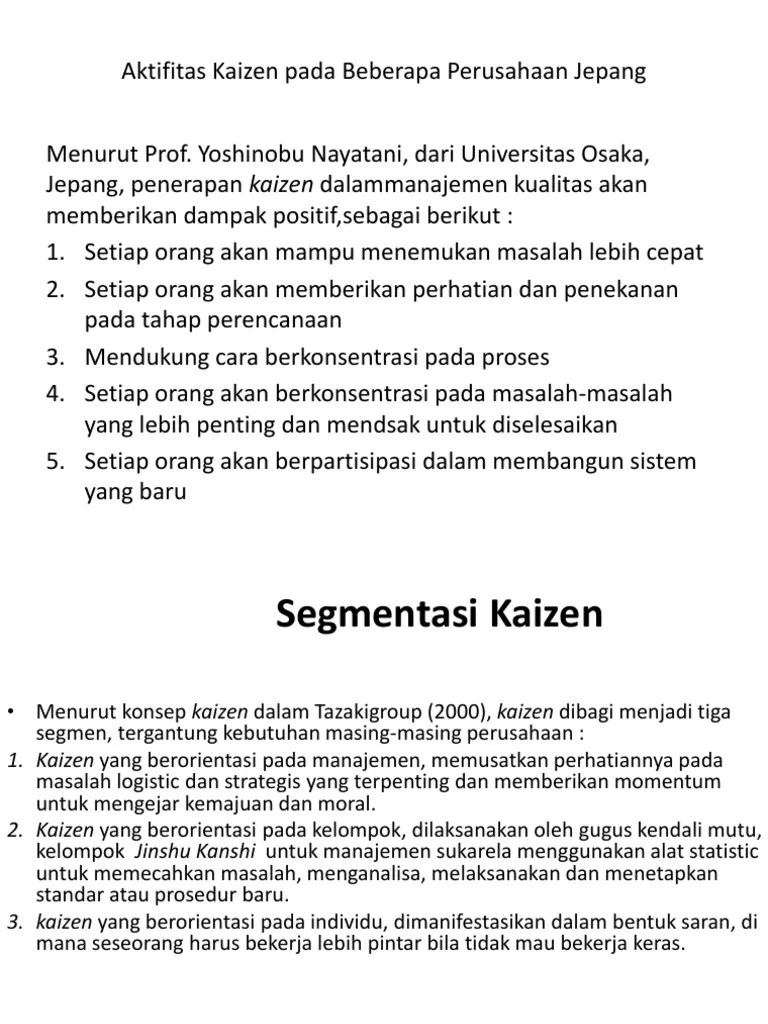 Aktifitas Kaizen pada Beberapa Perusahaan Jepang

Menurut Prof. Yoshinobu Nayatani, dari Universitas Osaka, Jepang, penerapan kaizen dalammanajemen kualitas akan memberikan dampak positif,sebagai berikut :

1. Setiap orang akan mampu menemukan masalah lebih cepat
2. Setiap orang akan memberikan perhatian dan penekanan pada tahap perencanaan
3. Mendukung cara berkonsentrasi pada proses
4. Setiap orang akan berkonsentrasi pada masalah-masalah yang lebih penting dan mendsak untuk diselesaikan
5. Setiap orang akan berpartisipasi dalam membangun sistem yang baru

Segmentasi Kaizen

• Menurut konsep kaizen dalam Tazakigroup (2000), kaizen dibagi menjadi tiga segmen, tergantung kebutuhan masing-masing perusahaan :

1. Kaizen yang berorientasi pada manajemen, memusatkan perhatiannya pada masalah logistic dan strategis yang terpenting dan memberikan momentum untuk mengejar kemajuan dan moral.
2. Kaizen yang berorientasi pada kelompok, dilaksanakan oleh gugus kendali mutu, kelompok Jinshu Kanshi untuk manajemen sukarela menggunakan alat statistic untuk memecahkan masalah, menganalisa, melaksanakan dan menetapkan standar atau prosedur baru.
3. kaizen yang berorientasi pada individu, dimanifestasikan dalam bentuk saran, di mana seseorang harus bekerja lebih pintar bila tidak mau bekerja keras.